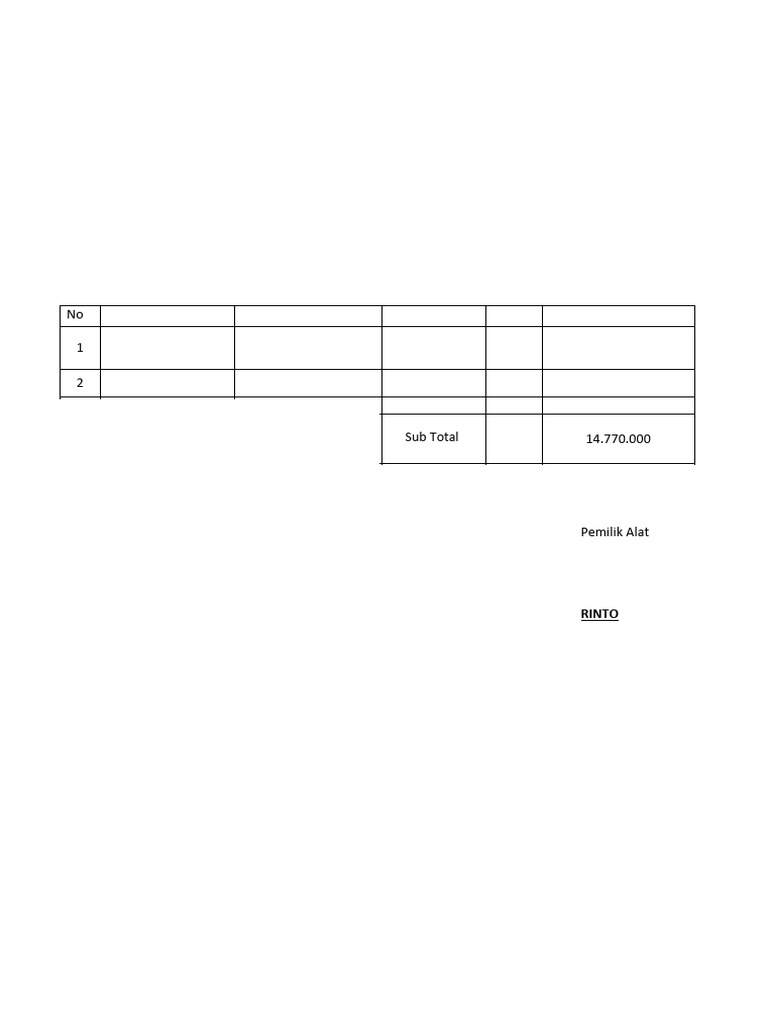 | No | | | | | |
|---|---|---|---|---|---|
| 1 | | | | | |
| 2 | | | | | |
| | | | | | |
| | | | Sub Total | | 14.770.000 |

Pemilik Alat

RINTO